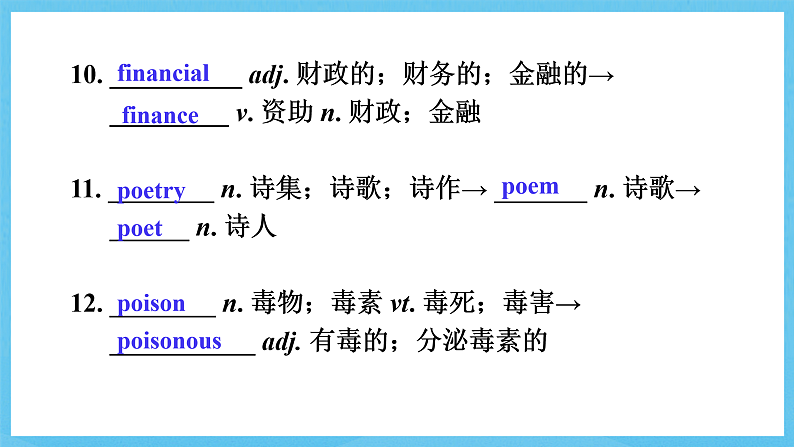 10. financial adj. 财政的；财务的；金融的→ finance v. 资助 n. 财政；金融

11. poetry n. 诗集；诗歌；诗作→ poem n. 诗歌→ poet n. 诗人

12. poison n. 毒物；毒素 vt. 毒死；毒害→ poisonous adj. 有毒的；分泌毒素的